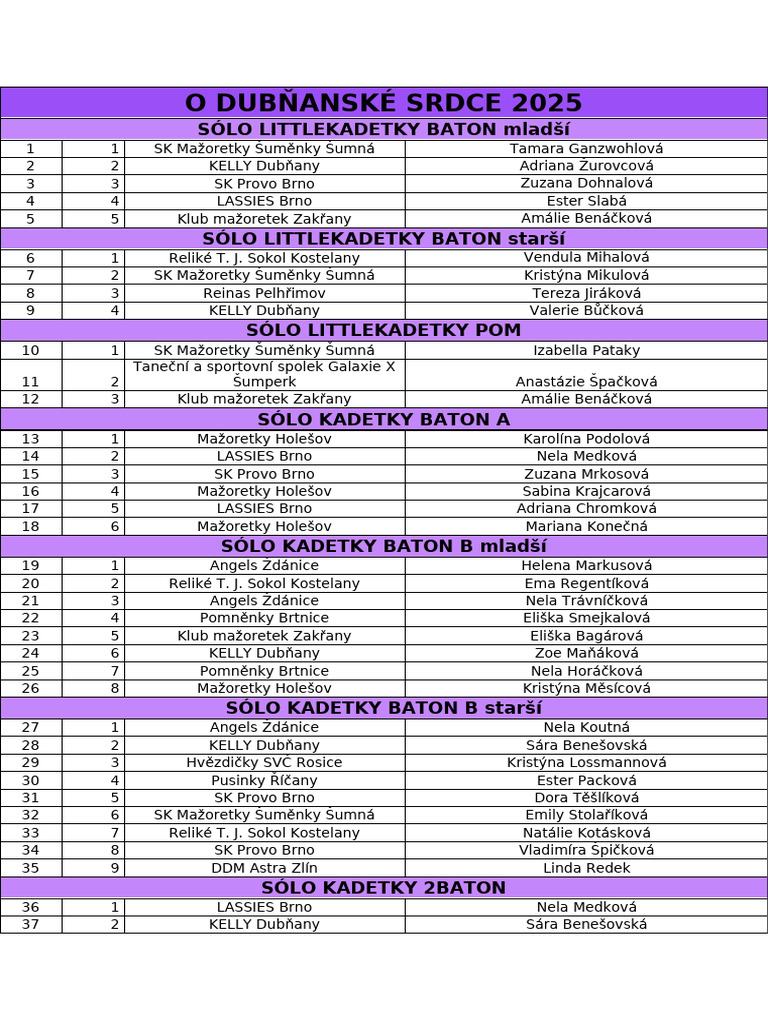 | O DUBŇANSKÉ SRDCE 2025 | | | |
|---|---|---|---|
| SÓLO LITTLEKADETKY BATON mladší | | | |
| 1 | 1 | SK Mažoretky Šuměnky Šumná | Tamara Ganzwohlová |
| 2 | 2 | KELLY Dubňany | Adriana Žurovcová |
| 3 | 3 | SK Provo Brno | Zuzana Dohnalová |
| 4 | 4 | LASSIES Brno | Ester Slabá |
| 5 | 5 | Klub mažoretek Zakřany | Amálie Benáčková |
| SÓLO LITTLEKADETKY BATON starší | | | |
| 6 | 1 | Reliké T. J. Sokol Kostelany | Vendula Mihalová |
| 7 | 2 | SK Mažoretky Šuměnky Šumná | Kristýna Mikulová |
| 8 | 3 | Reinas Pelhřimov | Tereza Jiráková |
| 9 | 4 | KELLY Dubňany | Valerie Bůčková |
| SÓLO LITTLEKADETKY POM | | | |
| 10 | 1 | SK Mažoretky Šuměnky Šumná | Izabella Pataky |
| 11 | 2 | Taneční a sportovní spolek Galaxie X Šumperk | Anastázie Špačková |
| 12 | 3 | Klub mažoretek Zakřany | Amálie Benáčková |
| SÓLO KADETKY BATON A | | | |
| 13 | 1 | Mažoretky Holešov | Karolína Podolová |
| 14 | 2 | LASSIES Brno | Nela Medková |
| 15 | 3 | SK Provo Brno | Zuzana Mrkosová |
| 16 | 4 | Mažoretky Holešov | Sabina Krajcarová |
| 17 | 5 | LASSIES Brno | Adriana Chromková |
| 18 | 6 | Mažoretky Holešov | Mariana Konečná |
| SÓLO KADETKY BATON B mladší | | | |
| 19 | 1 | Angels Ždánice | Helena Markusová |
| 20 | 2 | Reliké T. J. Sokol Kostelany | Ema Regentíková |
| 21 | 3 | Angels Ždánice | Nela Trávníčková |
| 22 | 4 | Pomněnky Brtnice | Eliška Smejkalová |
| 23 | 5 | Klub mažoretek Zakřany | Eliška Bagárová |
| 24 | 6 | KELLY Dubňany | Zoe Maňáková |
| 25 | 7 | Pomněnky Brtnice | Nela Horáčková |
| 26 | 8 | Mažoretky Holešov | Kristýna Měsícová |
| SÓLO KADETKY BATON B starší | | | |
| 27 | 1 | Angels Ždánice | Nela Koutná |
| 28 | 2 | KELLY Dubňany | Sára Benešovská |
| 29 | 3 | Hvězdičky SVČ Rosice | Kristýna Lossmannová |
| 30 | 4 | Pusinky Říčany | Ester Packová |
| 31 | 5 | SK Provo Brno | Dora Těšlíková |
| 32 | 6 | SK Mažoretky Šuměnky Šumná | Emily Stolaříková |
| 33 | 7 | Reliké T. J. Sokol Kostelany | Natálie Kotásková |
| 34 | 8 | SK Provo Brno | Vladimíra Špičková |
| 35 | 9 | DDM Astra Zlín | Linda Redek |
| SÓLO KADETKY 2BATON | | | |
| 36 | 1 | LASSIES Brno | Nela Medková |
| 37 | 2 | KELLY Dubňany | Sára Benešovská |